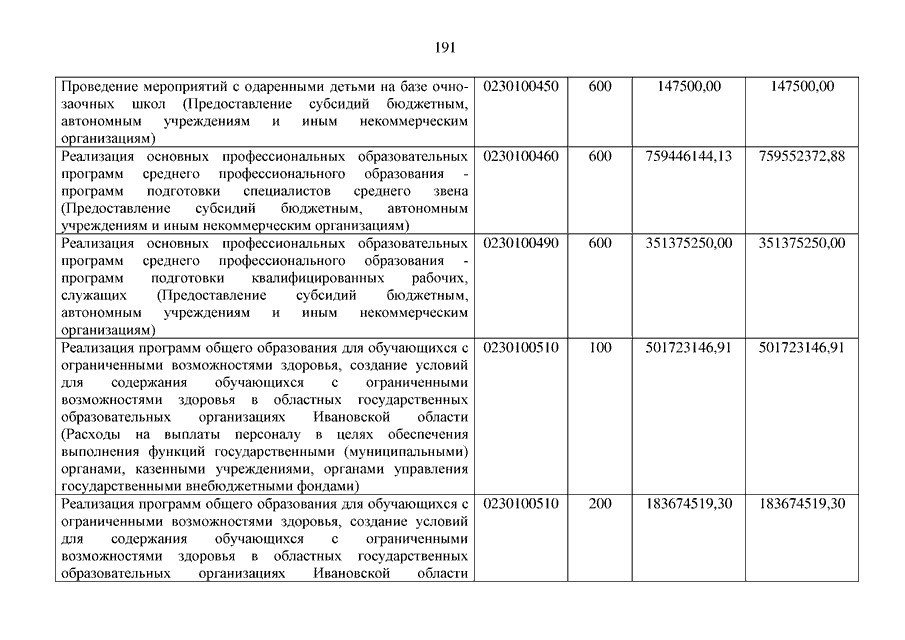 191

| | | | | |
|---|---|---|---|---|
| Проведение мероприятий с одаренными детьми на базе очно-заочных школ (Предоставление субсидий бюджетным, автономным учреждениям и иным некоммерческим организациям) | 0230100450 | 600 | 147500,00 | 147500,00 |
| Реализация основных профессиональных образовательных программ среднего профессионального образования - программ подготовки специалистов среднего звена (Предоставление субсидий бюджетным, автономным учреждениям и иным некоммерческим организациям) | 0230100460 | 600 | 759446144,13 | 759552372,88 |
| Реализация основных профессиональных образовательных программ среднего профессионального образования - программ подготовки квалифицированных рабочих, служащих (Предоставление субсидий бюджетным, автономным учреждениям и иным некоммерческим организациям) | 0230100490 | 600 | 351375250,00 | 351375250,00 |
| Реализация программ общего образования для обучающихся с ограниченными возможностями здоровья, создание условий для содержания обучающихся с ограниченными возможностями здоровья в областных государственных образовательных организациях Ивановской области (Расходы на выплаты персоналу в целях обеспечения выполнения функций государственными (муниципальными) органами, казенными учреждениями, органами управления государственными внебюджетными фондами) | 0230100510 | 100 | 501723146,91 | 501723146,91 |
| Реализация программ общего образования для обучающихся с ограниченными возможностями здоровья, создание условий для содержания обучающихся с ограниченными возможностями здоровья в областных государственных образовательных организациях Ивановской области | 0230100510 | 200 | 183674519,30 | 183674519,30 |